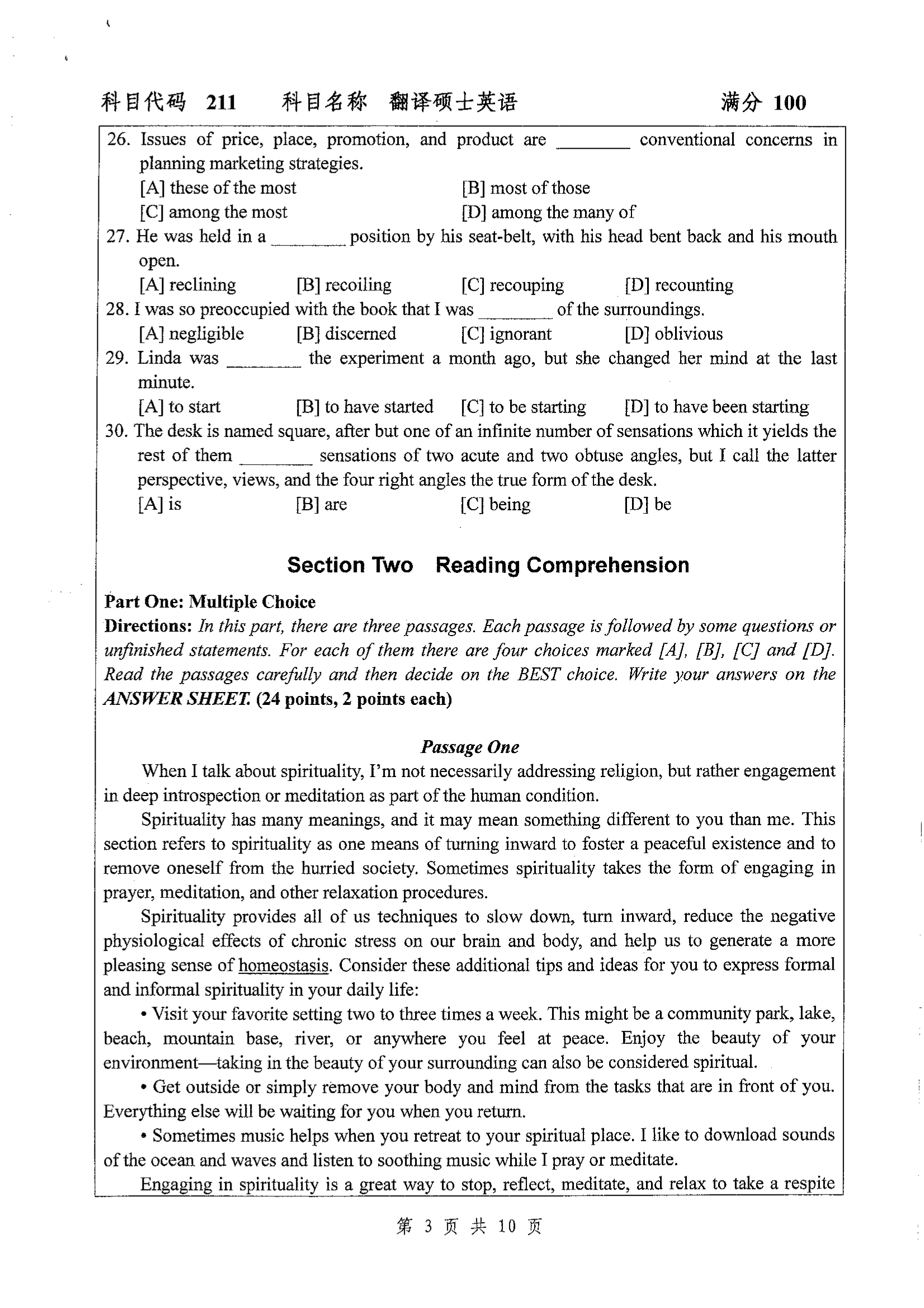 科目代码 211 科目名称 翻译硕士英语 满分 100

26. Issues of price, place, promotion, and product are ________ conventional concerns in planning marketing strategies.
[A] these of the most [B] most of those
[C] among the most [D] among the many of
27. He was held in a ________ position by his seat-belt, with his head bent back and his mouth open.
[A] reclining [B] recoiling [C] recouping [D] recounting
28. I was so preoccupied with the book that I was ________ of the surroundings.
[A] negligible [B] discerned [C] ignorant [D] oblivious
29. Linda was ________ the experiment a month ago, but she changed her mind at the last minute.
[A] to start [B] to have started [C] to be starting [D] to have been starting
30. The desk is named square, after but one of an infinite number of sensations which it yields the rest of them ________ sensations of two acute and two obtuse angles, but I call the latter perspective, views, and the four right angles the true form of the desk.
[A] is [B] are [C] being [D] be

Section Two Reading Comprehension

Part One: Multiple Choice
Directions: In this part, there are three passages. Each passage is followed by some questions or unfinished statements. For each of them there are four choices marked [A], [B], [C] and [D]. Read the passages carefully and then decide on the BEST choice. Write your answers on the ANSWER SHEET. (24 points, 2 points each)

Passage One
When I talk about spirituality, I'm not necessarily addressing religion, but rather engagement in deep introspection or meditation as part of the human condition.

Spirituality has many meanings, and it may mean something different to you than me. This section refers to spirituality as one means of turning inward to foster a peaceful existence and to remove oneself from the hurried society. Sometimes spirituality takes the form of engaging in prayer, meditation, and other relaxation procedures.

Spirituality provides all of us techniques to slow down, turn inward, reduce the negative physiological effects of chronic stress on our brain and body, and help us to generate a more pleasing sense of homeostasis. Consider these additional tips and ideas for you to express formal and informal spirituality in your daily life:

• Visit your favorite setting two to three times a week. This might be a community park, lake, beach, mountain base, river, or anywhere you feel at peace. Enjoy the beauty of your environment—taking in the beauty of your surrounding can also be considered spiritual.

• Get outside or simply remove your body and mind from the tasks that are in front of you. Everything else will be waiting for you when you return.

• Sometimes music helps when you retreat to your spiritual place. I like to download sounds of the ocean and waves and listen to soothing music while I pray or meditate.

Engaging in spirituality is a great way to stop, reflect, meditate, and relax to take a respite

第 3 页 共 10 页